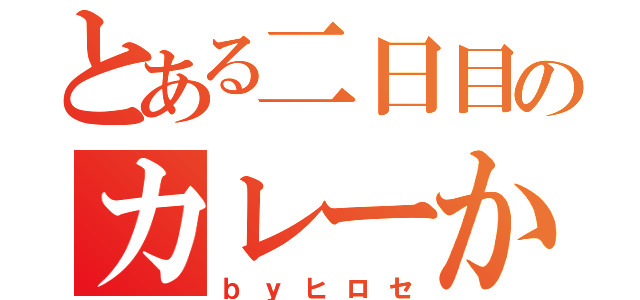 とある二日目の
カレーか
ｂｙヒロセ